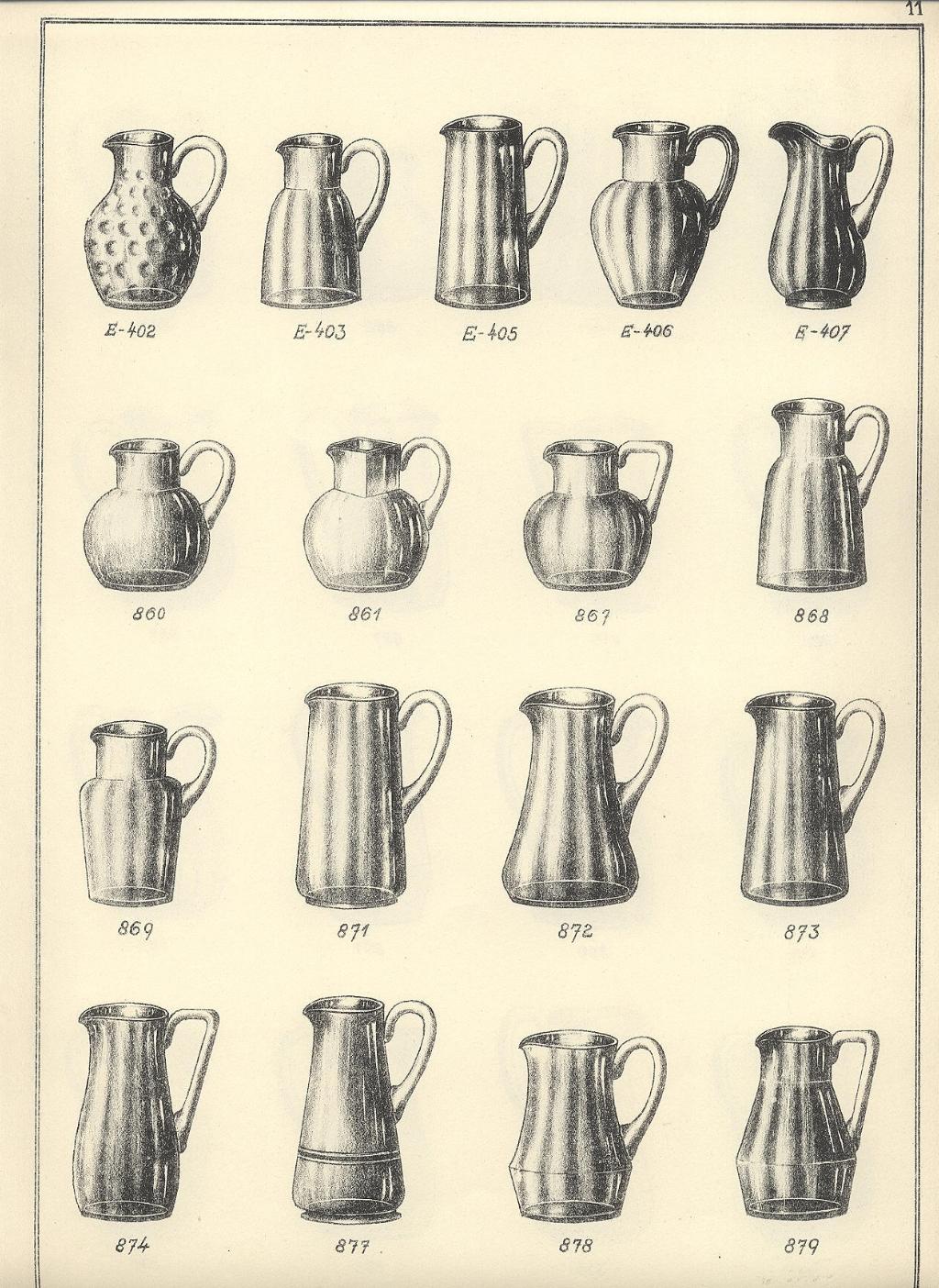 11

E-402 E-403 E-405 E-406 E-407

860 861 867 868

869 871 872 873

874 877 878 879